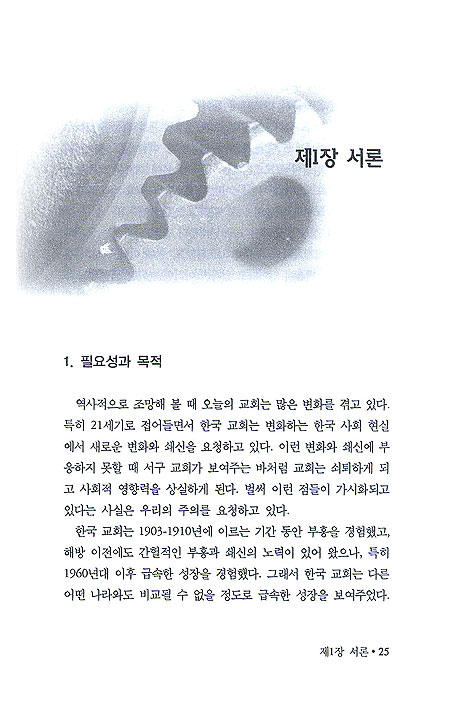 제1장 서론

1. 필요성과 목적

역사적으로 조망해 볼 때 오늘의 교회는 많은 변화를 겪고 있다. 특히 21세기로 접어들면서 한국 교회는 변화하는 한국 사회 현실에서 새로운 변화와 쇄신을 요청하고 있다. 이런 변화와 쇄신에 부응하지 못할 때 서구 교회가 보여주는 바처럼 교회는 쇠퇴하게 되고 사회적 영향력을 상실하게 된다. 벌써 이런 점들이 가시화되고 있다는 사실은 우리의 주의를 요청하고 있다.

한국 교회는 1903-1910년에 이르는 기간 동안 부흥을 경험했고, 해방 이전에도 간헐적인 부흥과 쇄신의 노력이 있어 왔으나, 특히 1960년대 이후 급속한 성장을 경험했다. 그래서 한국 교회는 다른 어떤 나라와도 비교될 수 없을 정도로 급속한 성장을 보여주었다.

제1장 서론 • 25